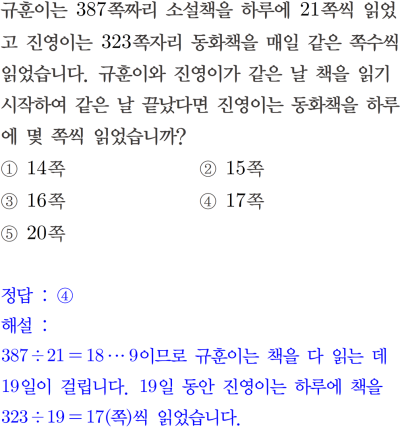 규훈이는 387쪽짜리 소설책을 하루에 21쪽씩 읽었고 진영이는 323쪽자리 동화책을 매일 같은 쪽수씩 읽었습니다. 규훈이와 진영이가 같은 날 책을 읽기 시작하여 같은 날 끝났다면 진영이는 동화책을 하루에 몇 쪽씩 읽었습니까?

① 14쪽 ② 15쪽
③ 16쪽 ④ 17쪽
⑤ 20쪽

정답 : ④
해설 :
$387 \div 21 = 18 \cdots 9$이므로 규훈이는 책을 다 읽는 데 19일이 걸립니다. 19일 동안 진영이는 하루에 책을 $323 \div 19 = 17$(쪽)씩 읽었습니다.